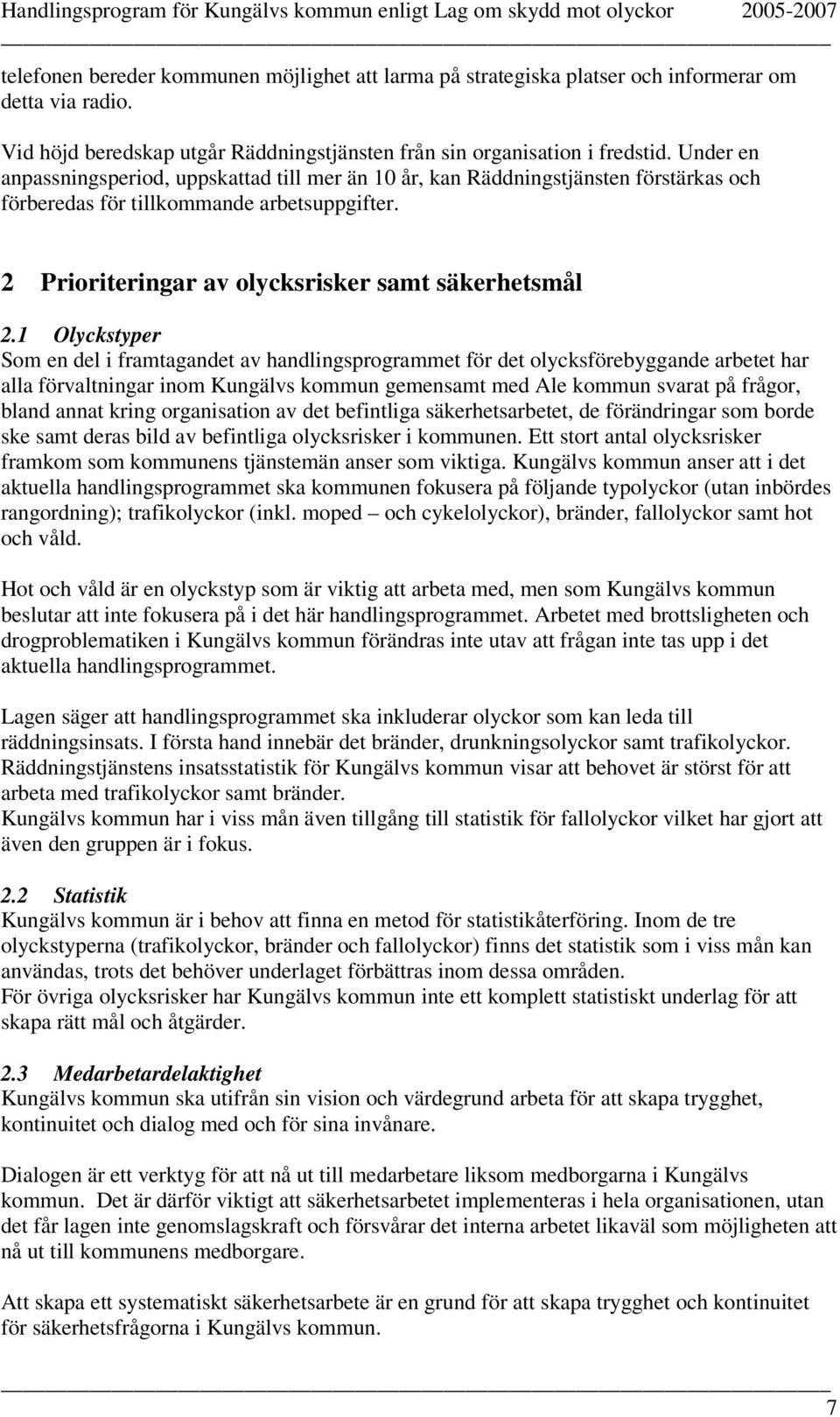 Handlingsprogram för Kungälvs kommun enligt Lag om skydd mot olyckor 2005-2007

telefonen bereder kommunen möjlighet att larma på strategiska platser och informerar om detta via radio.

Vid höjd beredskap utgår Räddningstjänsten från sin organisation i fredstid. Under en anpassningsperiod, uppskattad till mer än 10 år, kan Räddningstjänsten förstärkas och förberedas för tillkommande arbetsuppgifter.

2 Prioriteringar av olycksrisker samt säkerhetsmål

2.1 Olyckstyper
Som en del i framtagandet av handlingsprogrammet för det olycksförebyggande arbetet har alla förvaltningar inom Kungälvs kommun gemensamt med Ale kommun svarat på frågor, bland annat kring organisation av det befintliga säkerhetsarbetet, de förändringar som borde ske samt deras bild av befintliga olycksrisker i kommunen. Ett stort antal olycksrisker framkom som kommunens tjänstemän anser som viktiga. Kungälvs kommun anser att i det aktuella handlingsprogrammet ska kommunen fokusera på följande typolyckor (utan inbördes rangordning); trafikolyckor (inkl. moped – och cykelolyckor), bränder, fallolyckor samt hot och våld.

Hot och våld är en olyckstyp som är viktig att arbeta med, men som Kungälvs kommun beslutar att inte fokusera på i det här handlingsprogrammet. Arbetet med brottsligheten och drogproblematiken i Kungälvs kommun förändras inte utav att frågan inte tas upp i det aktuella handlingsprogrammet.

Lagen säger att handlingsprogrammet ska inkluderar olyckor som kan leda till räddningsinsats. I första hand innebär det bränder, drunkningsolyckor samt trafikolyckor. Räddningstjänstens insatsstatistik för Kungälvs kommun visar att behovet är störst för att arbeta med trafikolyckor samt bränder.
Kungälvs kommun har i viss mån även tillgång till statistik för fallolyckor vilket har gjort att även den gruppen är i fokus.

2.2 Statistik
Kungälvs kommun är i behov att finna en metod för statistikåterföring. Inom de tre olyckstyperna (trafikolyckor, bränder och fallolyckor) finns det statistik som i viss mån kan användas, trots det behöver underlaget förbättras inom dessa områden.
För övriga olycksrisker har Kungälvs kommun inte ett komplett statistiskt underlag för att skapa rätt mål och åtgärder.

2.3 Medarbetardelaktighet
Kungälvs kommun ska utifrån sin vision och värdegrund arbeta för att skapa trygghet, kontinuitet och dialog med och för sina invånare.

Dialogen är ett verktyg för att nå ut till medarbetare liksom medborgarna i Kungälvs kommun. Det är därför viktigt att säkerhetsarbetet implementeras i hela organisationen, utan det får lagen inte genomslagskraft och försvårar det interna arbetet likaväl som möjligheten att nå ut till kommunens medborgare.

Att skapa ett systematiskt säkerhetsarbete är en grund för att skapa trygghet och kontinuitet för säkerhetsfrågorna i Kungälvs kommun.

7